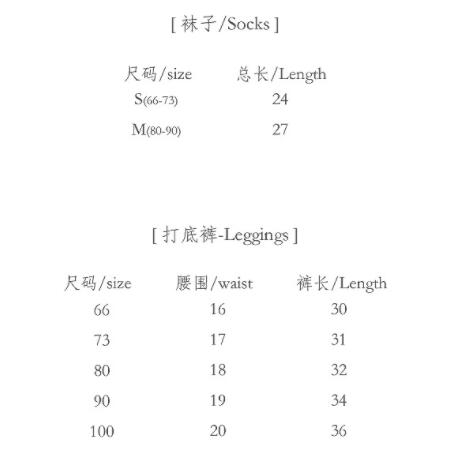 [ 袜子/Socks ]

| 尺码/size | 总长/Length |
|---|---|
| S(66-73) | 24 |
| M(80-90) | 27 |

[ 打底裤-Leggings ]

| 尺码/size | 腰围/waist | 裤长/Length |
|---|---|---|
| 66 | 16 | 30 |
| 73 | 17 | 31 |
| 80 | 18 | 32 |
| 90 | 19 | 34 |
| 100 | 20 | 36 |